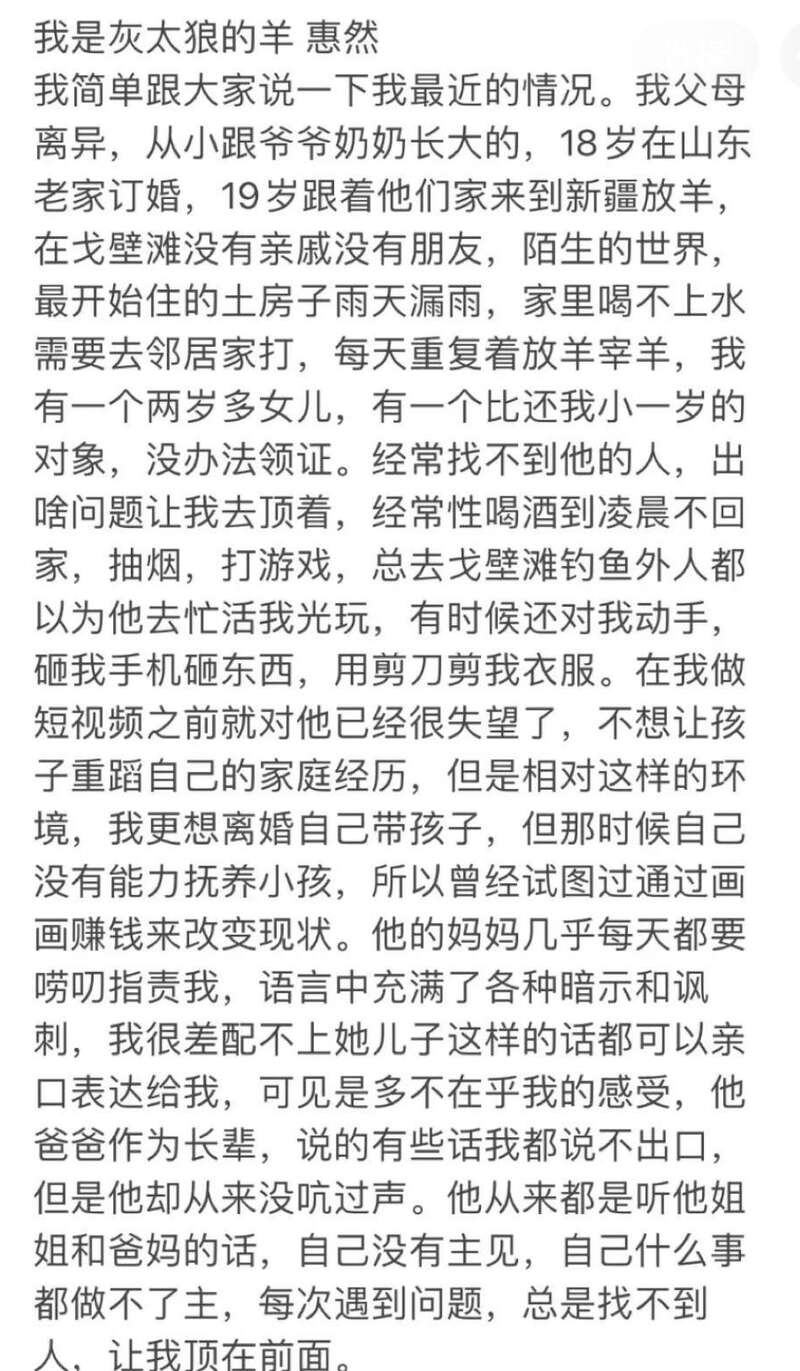 我是灰太狼的羊 惠然
我简单跟大家说一下我最近的情况。我父母离异，从小跟爷爷奶奶长大的，18岁在山东老家订婚，19岁跟着他们家来到新疆放羊，在戈壁滩没有亲戚没有朋友，陌生的世界，最开始住的土房子雨天漏雨，家里喝不上水需要去邻居家打，每天重复着放羊宰羊，我有一个两岁多女儿，有一个比还我小一岁的对象，没办法领证。经常找不到他的人，出啥问题让我去顶着，经常性喝酒到凌晨不回家，抽烟，打游戏，总去戈壁滩钓鱼外人都以为他去忙活我光玩，有时候还对我动手，砸我手机砸东西，用剪刀剪我衣服。在我做短视频之前就对他已经很失望了，不想让孩子重蹈自己的家庭经历，但是相对这样的环境，我更想离婚自己带孩子，但那时候自己没有能力抚养小孩，所以曾经试图过通过画画赚钱来改变现状。他的妈妈几乎每天都要唠叨指责我，语言中充满了各种暗示和讽刺，我很差配不上她儿子这样的话都可以亲口表达给我，可见是多不在乎我的感受，他爸爸作为长辈，说的有些话我都说不出口，但是他却从来没吭过声。他从来都是听他姐姐和爸妈的话，自己没有主见，自己什么事都做不了主，每次遇到问题，总是找不到人，让我顶在前面。